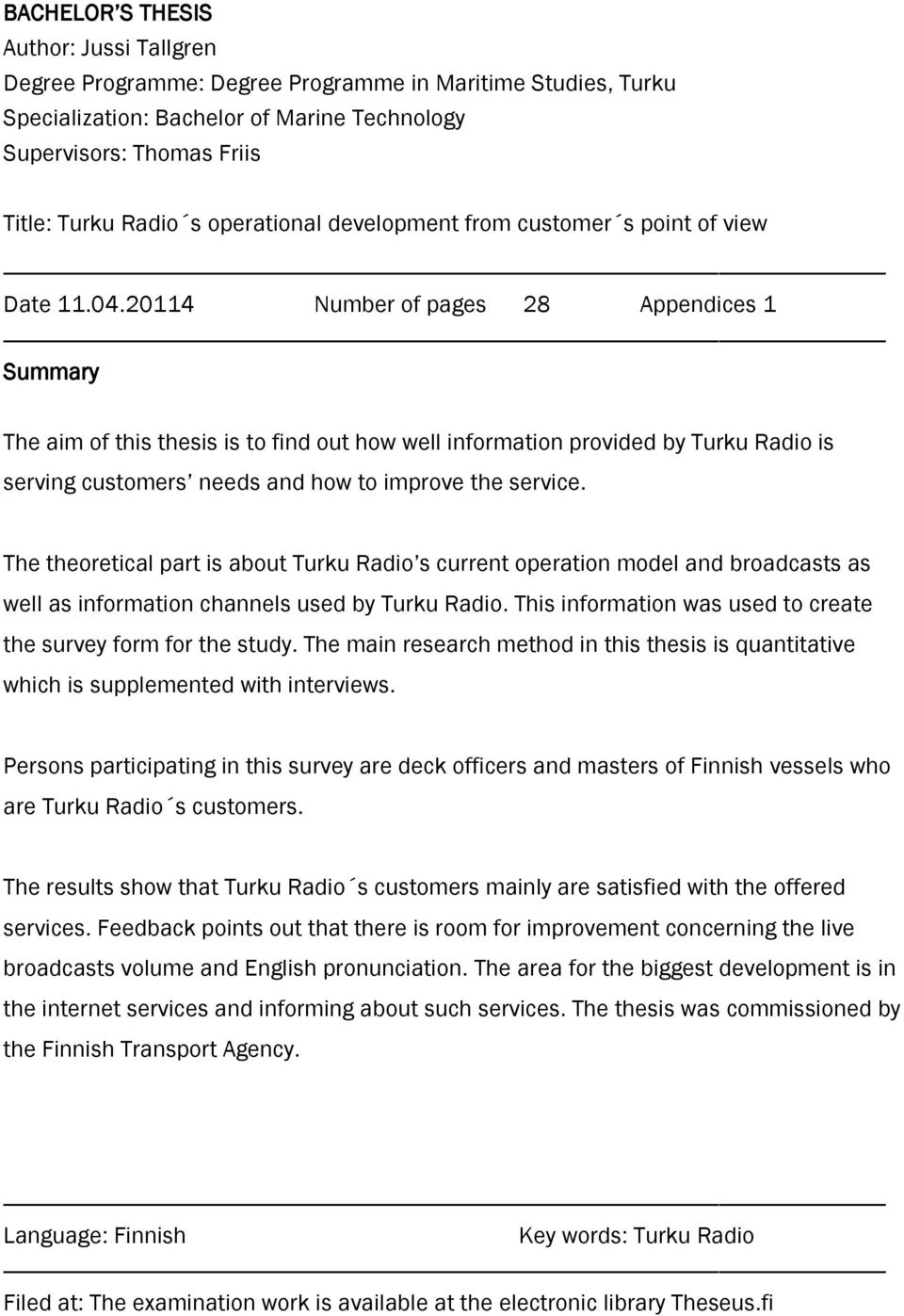 BACHELOR'S THESIS
Author: Jussi Tallgren
Degree Programme: Degree Programme in Maritime Studies, Turku
Specialization: Bachelor of Marine Technology
Supervisors: Thomas Friis

Title: Turku Radio´s operational development from customer´s point of view

Date 11.04.20114 Number of pages 28 Appendices 1

Summary

The aim of this thesis is to find out how well information provided by Turku Radio is serving customers' needs and how to improve the service.

The theoretical part is about Turku Radio's current operation model and broadcasts as well as information channels used by Turku Radio. This information was used to create the survey form for the study. The main research method in this thesis is quantitative which is supplemented with interviews.

Persons participating in this survey are deck officers and masters of Finnish vessels who are Turku Radio´s customers.

The results show that Turku Radio´s customers mainly are satisfied with the offered services. Feedback points out that there is room for improvement concerning the live broadcasts volume and English pronunciation. The area for the biggest development is in the internet services and informing about such services. The thesis was commissioned by the Finnish Transport Agency.

Language: Finnish Key words: Turku Radio

Filed at: The examination work is available at the electronic library Theseus.fi